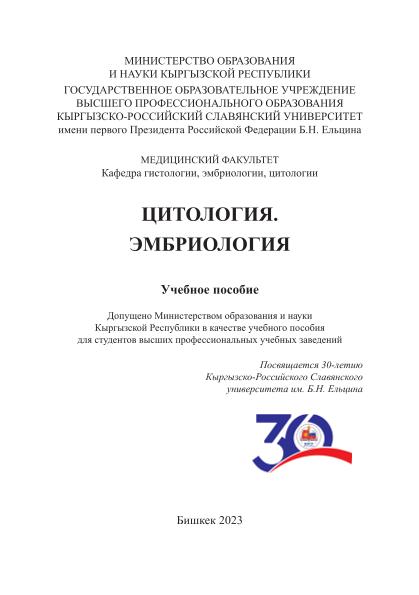 МИНИСТЕРСТВО ОБРАЗОВАНИЯ
И НАУКИ КЫРГЫЗСКОЙ РЕСПУБЛИКИ
ГОСУДАРСТВЕННОЕ ОБРАЗОВАТЕЛЬНОЕ УЧРЕЖДЕНИЕ
ВЫСШЕГО ПРОФЕССИОНАЛЬНОГО ОБРАЗОВАНИЯ
КЫРГЫЗСКО-РОССИЙСКИЙ СЛАВЯНСКИЙ УНИВЕРСИТЕТ
имени первого Президента Российской Федерации Б.Н. Ельцина

МЕДИЦИНСКИЙ ФАКУЛЬТЕТ
Кафедра гистологии, эмбриологии, цитологии

ЦИТОЛОГИЯ.
ЭМБРИОЛОГИЯ

Учебное пособие

Допущено Министерством образования и науки Кыргызской Республики в качестве учебного пособия для студентов высших профессиональных учебных заведений

Посвящается 30-летию
Кыргызско-Российского Славянского
университета им. Б.Н. Ельцина

30

Бишкек 2023